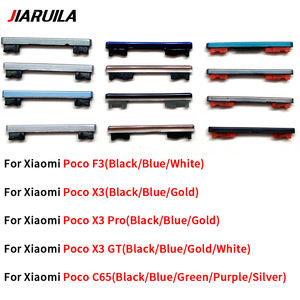 JIARUILA

For Xiaomi Poco F3(Black/Blue/White)

For Xiaomi Poco X3(Black/Blue/Gold)

For Xiaomi Poco X3 Pro(Black/Blue/Gold)

For Xiaomi Poco X3 GT(Black/Blue/Gold/White)

For Xiaomi Poco C65(Black/Blue/Green/Purple/Silver)